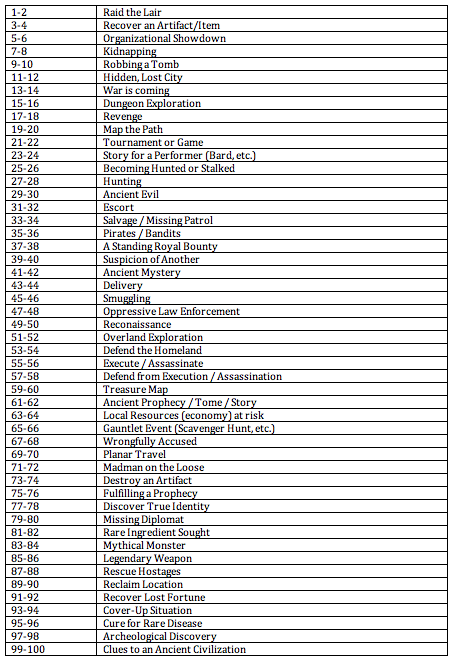 | 1-2 | Raid the Lair |
|---|---|
| 3-4 | Recover an Artifact/Item |
| 5-6 | Organizational Showdown |
| 7-8 | Kidnapping |
| 9-10 | Robbing a Tomb |
| 11-12 | Hidden, Lost City |
| 13-14 | War is coming |
| 15-16 | Dungeon Exploration |
| 17-18 | Revenge |
| 19-20 | Map the Path |
| 21-22 | Tournament or Game |
| 23-24 | Story for a Performer (Bard, etc.) |
| 25-26 | Becoming Hunted or Stalked |
| 27-28 | Hunting |
| 29-30 | Ancient Evil |
| 31-32 | Escort |
| 33-34 | Salvage / Missing Patrol |
| 35-36 | Pirates / Bandits |
| 37-38 | A Standing Royal Bounty |
| 39-40 | Suspicion of Another |
| 41-42 | Ancient Mystery |
| 43-44 | Delivery |
| 45-46 | Smuggling |
| 47-48 | Oppressive Law Enforcement |
| 49-50 | Reconaissance |
| 51-52 | Overland Exploration |
| 53-54 | Defend the Homeland |
| 55-56 | Execute / Assassinate |
| 57-58 | Defend from Execution / Assassination |
| 59-60 | Treasure Map |
| 61-62 | Ancient Prophecy / Tome / Story |
| 63-64 | Local Resources (economy) at risk |
| 65-66 | Gauntlet Event (Scavenger Hunt, etc.) |
| 67-68 | Wrongfully Accused |
| 69-70 | Planar Travel |
| 71-72 | Madman on the Loose |
| 73-74 | Destroy an Artifact |
| 75-76 | Fulfilling a Prophecy |
| 77-78 | Discover True Identity |
| 79-80 | Missing Diplomat |
| 81-82 | Rare Ingredient Sought |
| 83-84 | Mythical Monster |
| 85-86 | Legendary Weapon |
| 87-88 | Rescue Hostages |
| 89-90 | Reclaim Location |
| 91-92 | Recover Lost Fortune |
| 93-94 | Cover-Up Situation |
| 95-96 | Cure for Rare Disease |
| 97-98 | Archeological Discovery |
| 99-100 | Clues to an Ancient Civilization |